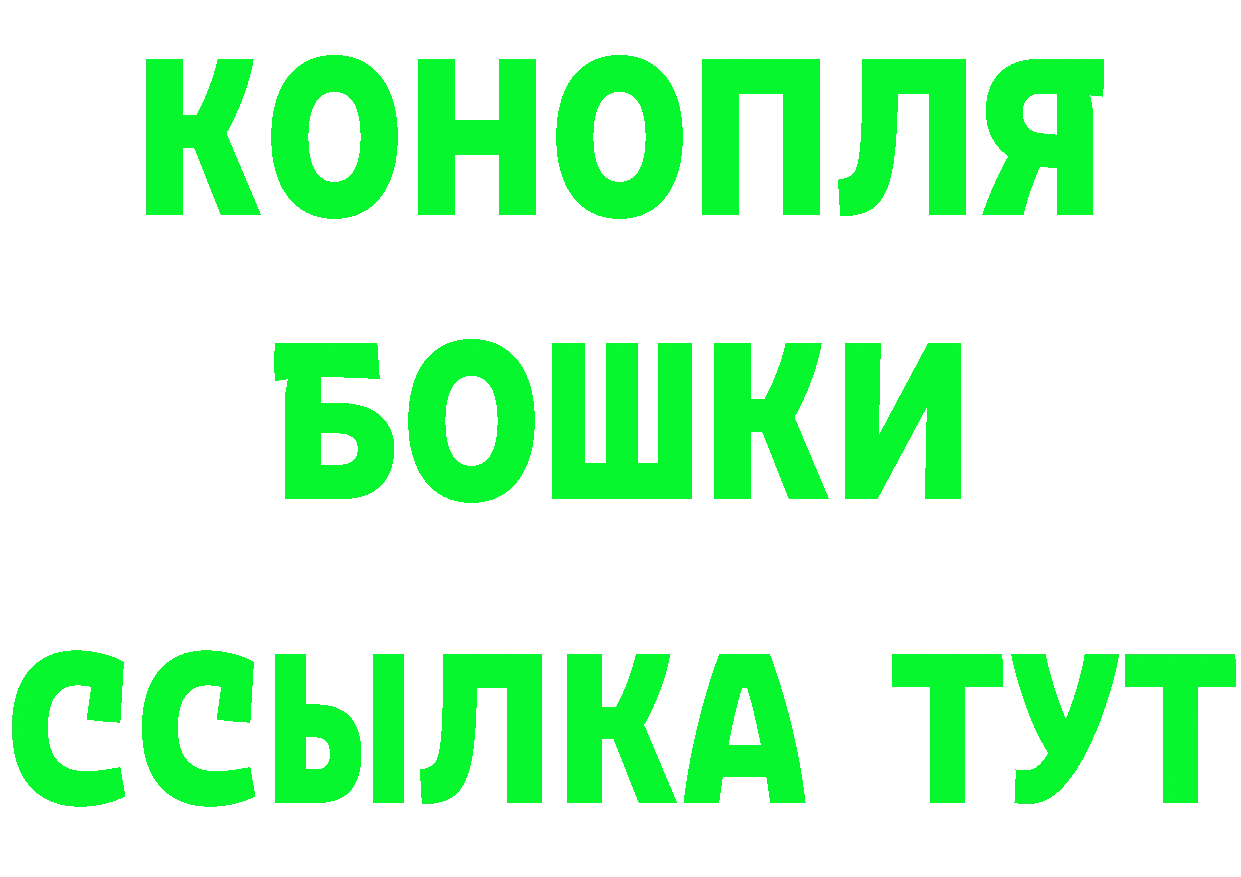 КОНОПЛЯ
БОШКИ
ССЫЛКА ТУТ